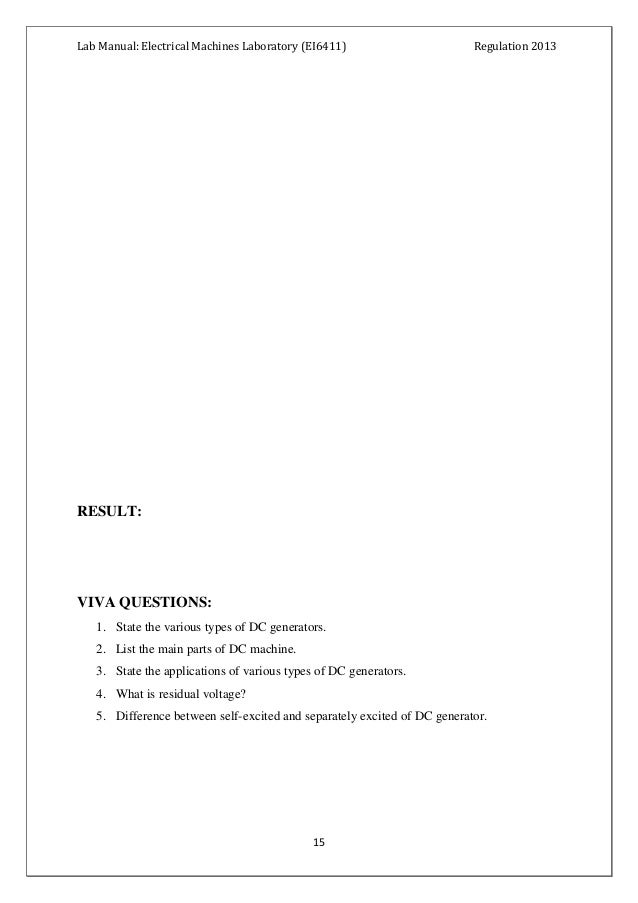 Lab Manual: Electrical Machines Laboratory (EI6411) Regulation 2013

RESULT:

VIVA QUESTIONS:

1. State the various types of DC generators.
2. List the main parts of DC machine.
3. State the applications of various types of DC generators.
4. What is residual voltage?
5. Difference between self-excited and separately excited of DC generator.

15